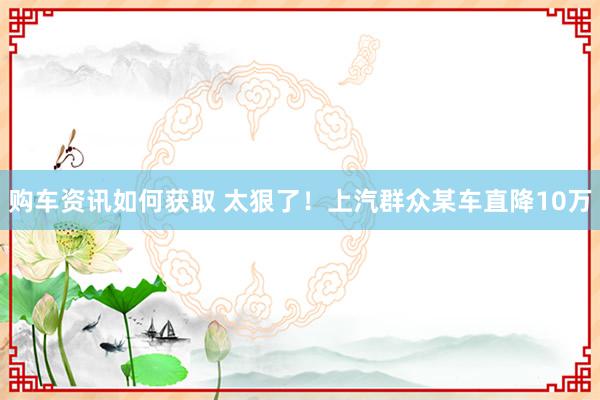 购车资讯如何获取 太狠了！上汽群众某车直降10万